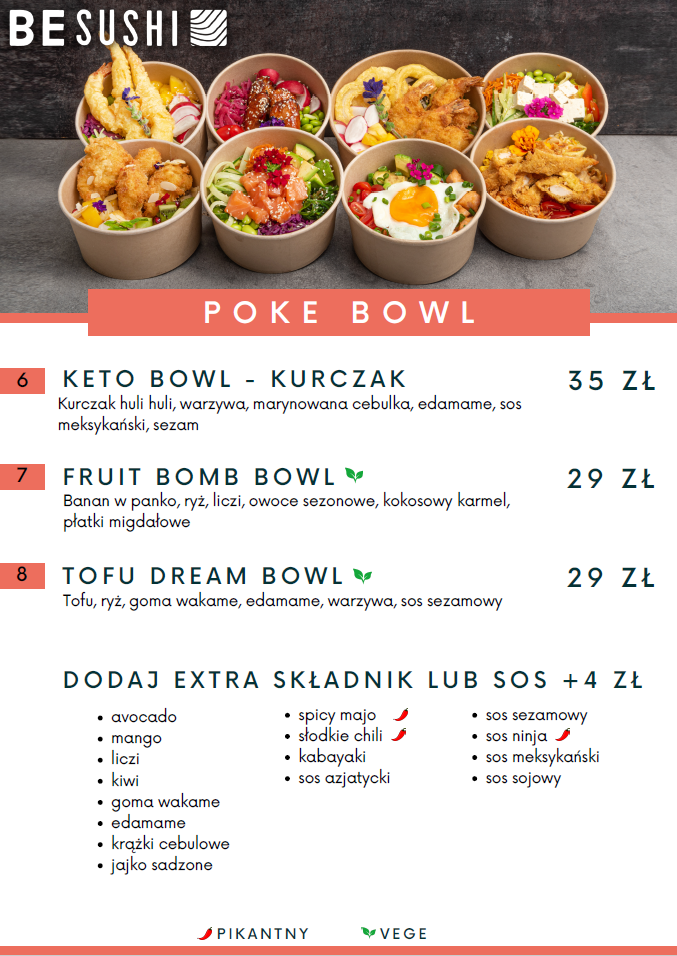 BE SUSHI

POKE BOWL

6 KETO BOWL - KURCZAK 35 ZŁ
Kurczak huli huli, warzywa, marynowana cebulka, edamame, sos meksykański, sezam

7 FRUIT BOMB BOWL 29 ZŁ
Banan w panko, ryż, liczi, owoce sezonowe, kokosowy karmel, płatki migdałowe

8 TOFU DREAM BOWL 29 ZŁ
Tofu, ryż, goma wakame, edamame, warzywa, sos sezamowy

DODAJ EXTRA SKŁADNIK LUB SOS +4 ZŁ

- avocado
- mango
- liczi
- kiwi
- goma wakame
- edamame
- krążki cebulowe
- jajko sadzone

- spicy majo
- słodkie chili
- kabayaki
- sos azjatycki

- sos sezamowy
- sos ninja
- sos meksykański
- sos sojowy

PIKANTNY VEGE